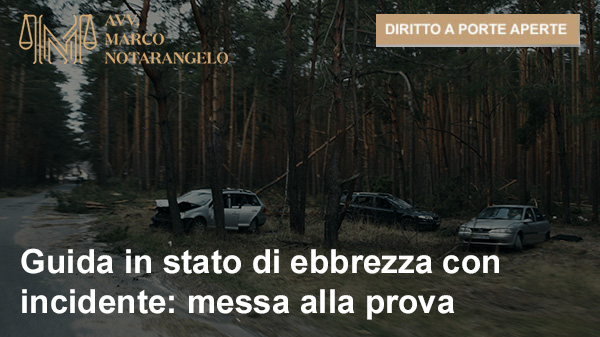 AVV.
MARCO
NOTARANGELO

DIRITTO A PORTE APERTE

Guida in stato di ebbrezza con incidente: messa alla prova